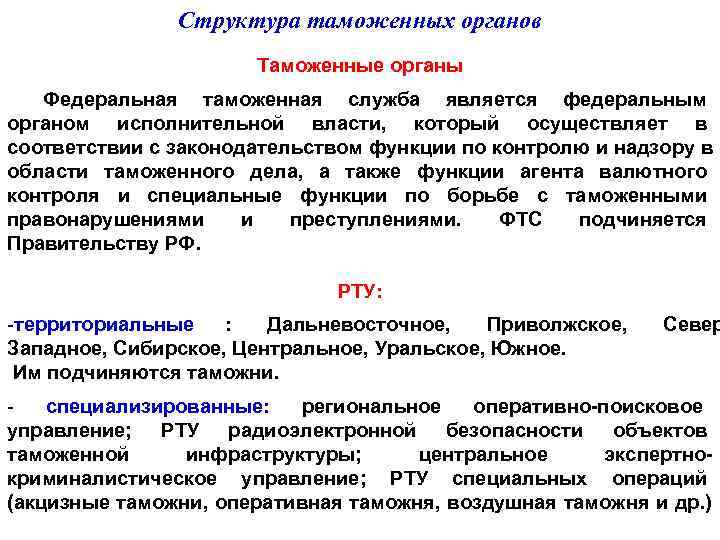 Структура таможенных органов

Таможенные органы

Федеральная таможенная служба является федеральным органом исполнительной власти, который осуществляет в соответствии с законодательством функции по контролю и надзору в области таможенного дела, а также функции агента валютного контроля и специальные функции по борьбе с таможенными правонарушениями и преступлениями. ФТС подчиняется Правительству РФ.

РТУ:

-территориальные : Дальневосточное, Приволжское, Север Западное, Сибирское, Центральное, Уральское, Южное.
Им подчиняются таможни.

- специализированные: региональное оперативно-поисковое управление; РТУ радиоэлектронной безопасности объектов таможенной инфраструктуры; центральное экспертно-криминалистическое управление; РТУ специальных операций (акцизные таможни, оперативная таможня, воздушная таможня и др.)